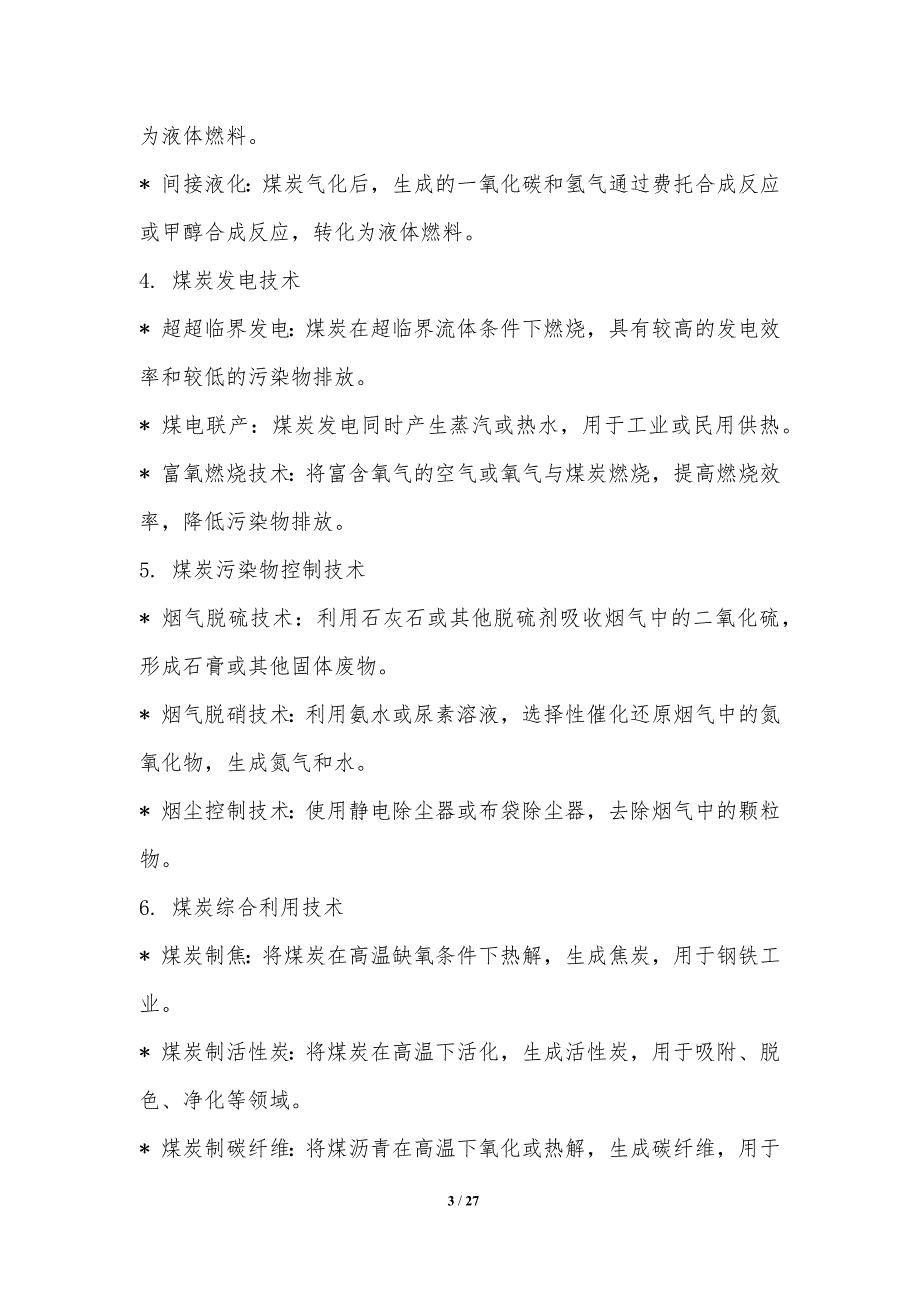 为液体燃料。

* 间接液化：煤炭气化后，生成的一氧化碳和氢气通过费托合成反应或甲醇合成反应，转化为液体燃料。

4. 煤炭发电技术

* 超超临界发电：煤炭在超临界流体条件下燃烧，具有较高的发电效率和较低的污染物排放。

* 煤电联产：煤炭发电同时产生蒸汽或热水，用于工业或民用供热。

* 富氧燃烧技术：将富含氧气的空气或氧气与煤炭燃烧，提高燃烧效率，降低污染物排放。

5. 煤炭污染物控制技术

* 烟气脱硫技术：利用石灰石或其他脱硫剂吸收烟气中的二氧化硫，形成石膏或其他固体废物。

* 烟气脱硝技术：利用氨水或尿素溶液，选择性催化还原烟气中的氮氧化物，生成氮气和水。

* 烟尘控制技术：使用静电除尘器或布袋除尘器，去除烟气中的颗粒物。

6. 煤炭综合利用技术

* 煤炭制焦：将煤炭在高温缺氧条件下热解，生成焦炭，用于钢铁工业。

* 煤炭制活性炭：将煤炭在高温下活化，生成活性炭，用于吸附、脱色、净化等领域。

* 煤炭制碳纤维：将煤沥青在高温下氧化或热解，生成碳纤维，用于

3 / 27